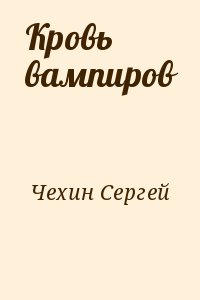 Кровь вампиров

Чехин Сергей